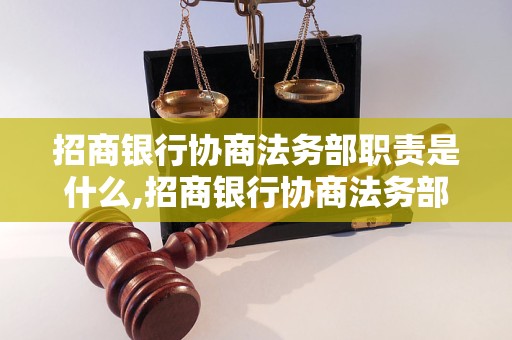 招商银行协商法务部职责是什么,招商银行协商法务部